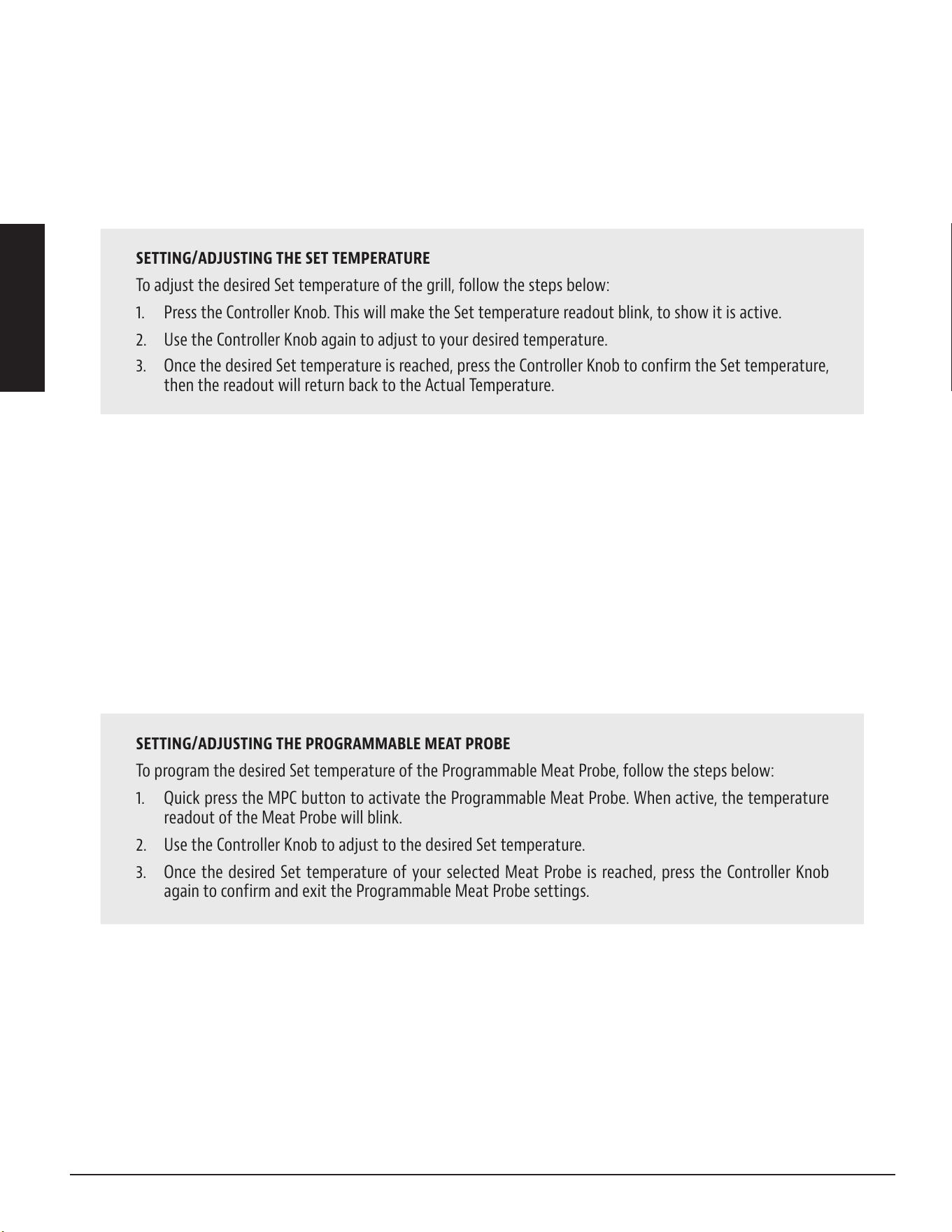 SETTING/ADJUSTING THE SET TEMPERATURE

To adjust the desired Set temperature of the grill, follow the steps below:

1. Press the Controller Knob. This will make the Set temperature readout blink, to show it is active.

2. Use the Controller Knob again to adjust to your desired temperature.

3. Once the desired Set temperature is reached, press the Controller Knob to confirm the Set temperature, then the readout will return back to the Actual Temperature.

SETTING/ADJUSTING THE PROGRAMMABLE MEAT PROBE

To program the desired Set temperature of the Programmable Meat Probe, follow the steps below:

1. Quick press the MPC button to activate the Programmable Meat Probe. When active, the temperature readout of the Meat Probe will blink.

2. Use the Controller Knob to adjust to the desired Set temperature.

3. Once the desired Set temperature of your selected Meat Probe is reached, press the Controller Knob again to confirm and exit the Programmable Meat Probe settings.